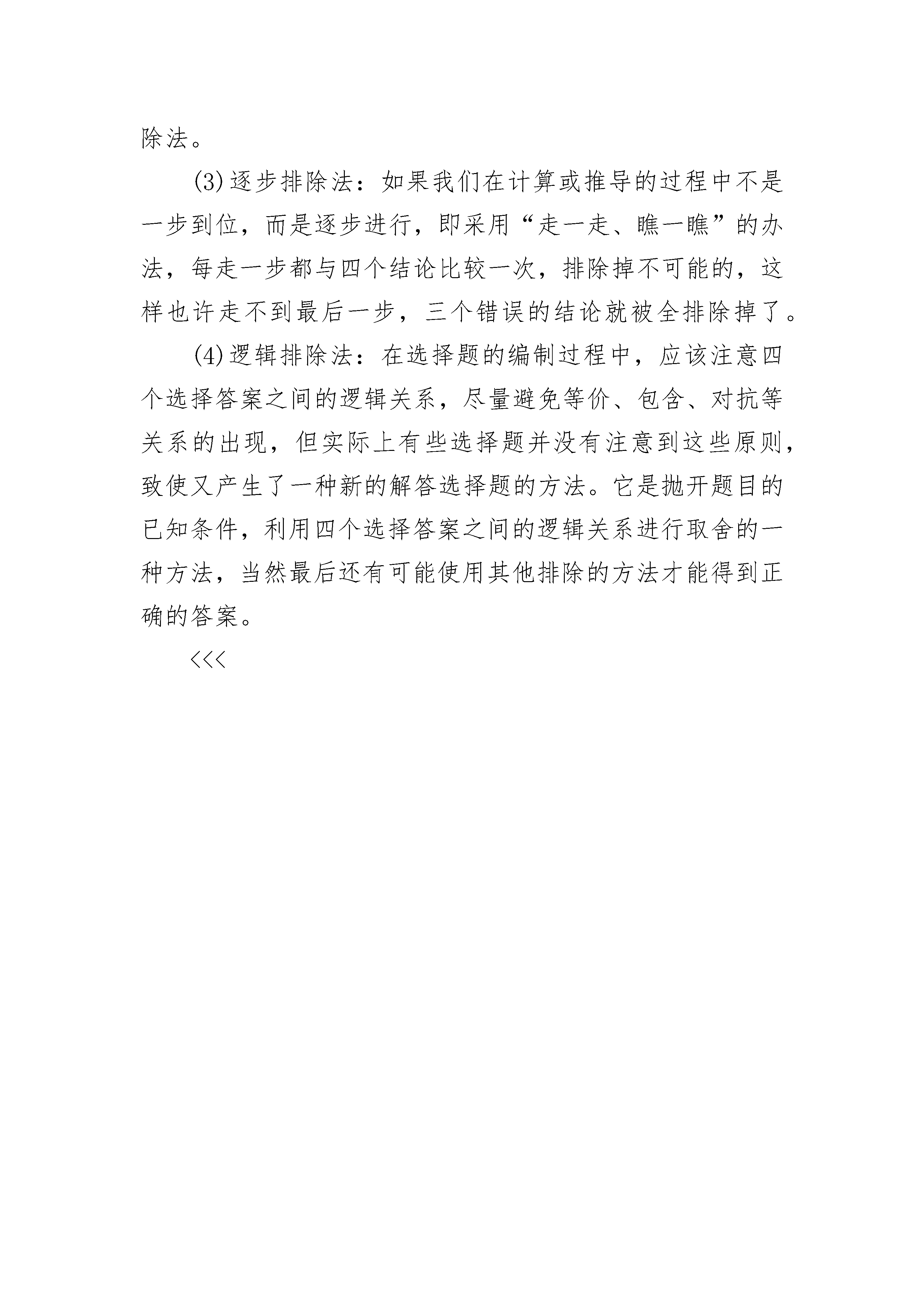 除法。

(3)逐步排除法：如果我们在计算或推导的过程中不是一步到位，而是逐步进行，即采用“走一走、瞧一瞧”的办法，每走一步都与四个结论比较一次，排除掉不可能的，这样也许走不到最后一步，三个错误的结论就被全排除掉了。

(4)逻辑排除法：在选择题的编制过程中，应该注意四个选择答案之间的逻辑关系，尽量避免等价、包含、对抗等关系的出现，但实际上有些选择题并没有注意到这些原则，致使又产生了一种新的解答选择题的方法。它是抛开题目的已知条件，利用四个选择答案之间的逻辑关系进行取舍的一种方法，当然最后还有可能使用其他排除的方法才能得到正确的答案。

<<<